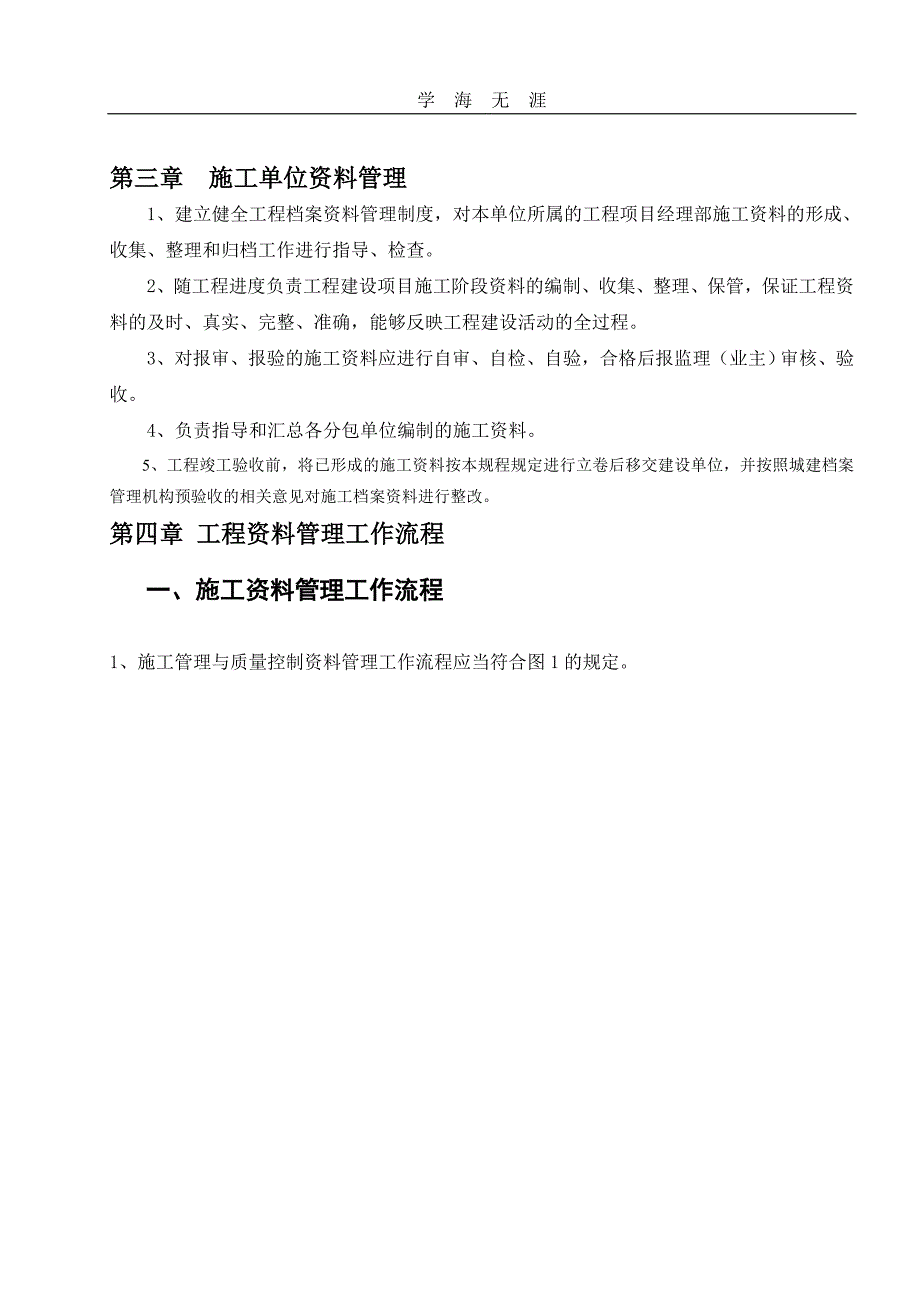 学 海 无 涯

第三章 施工单位资料管理

1、建立健全工程档案资料管理制度，对本单位所属的工程项目经理部施工资料的形成、收集、整理和归档工作进行指导、检查。

2、随工程进度负责工程建设项目施工阶段资料的编制、收集、整理、保管，保证工程资料的及时、真实、完整、准确，能够反映工程建设活动的全过程。

3、对报审、报验的施工资料应进行自审、自检、自验，合格后报监理（业主）审核、验收。

4、负责指导和汇总各分包单位编制的施工资料。

5、工程竣工验收前，将已形成的施工资料按本规程规定进行立卷后移交建设单位，并按照城建档案管理机构预验收的相关意见对施工档案资料进行整改。

第四章 工程资料管理工作流程

一、施工资料管理工作流程

1、施工管理与质量控制资料管理工作流程应当符合图 1 的规定。